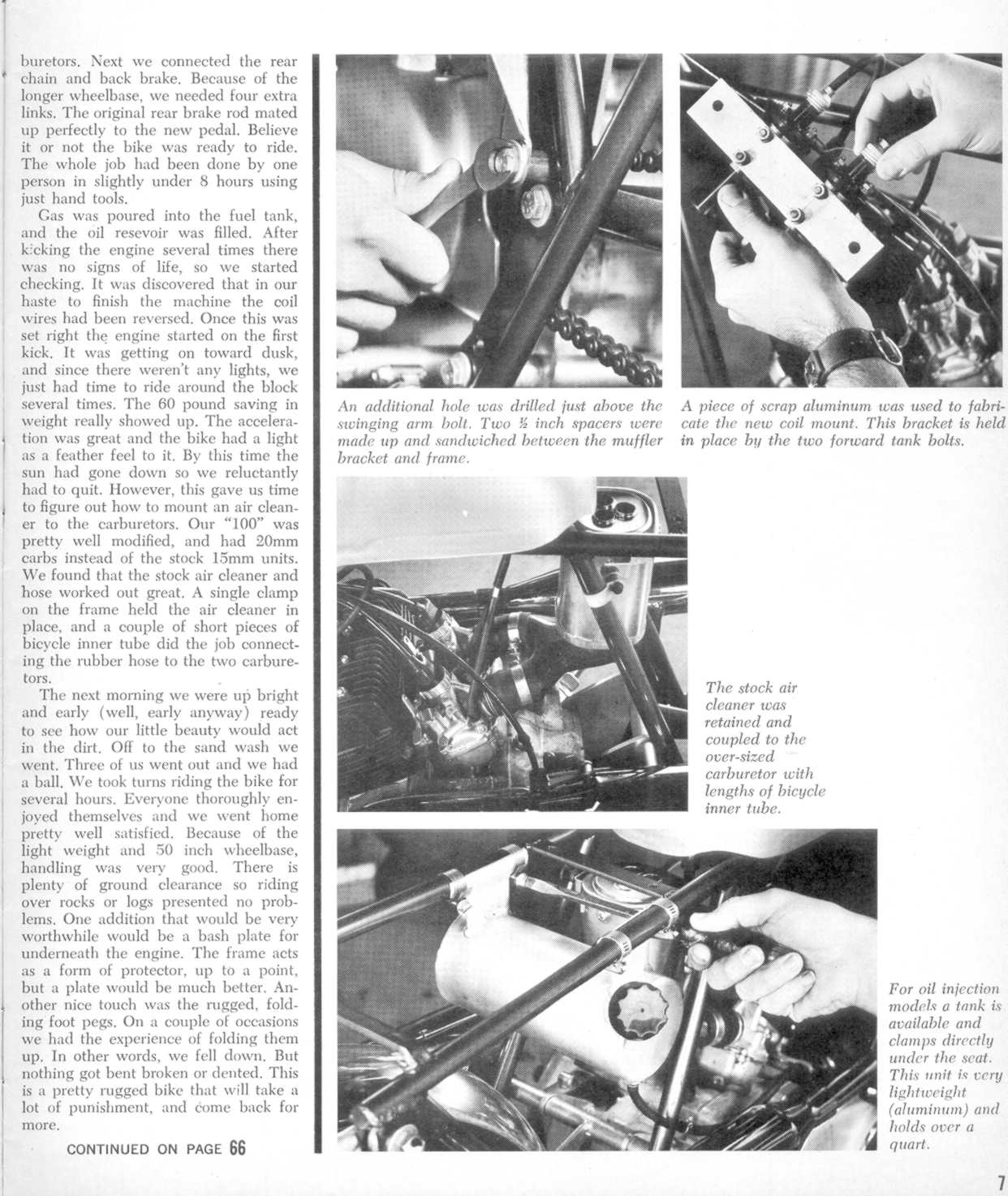 buretors. Next we connected the rear chain and back brake. Because of the longer wheelbase, we needed four extra links. The original rear brake rod mated up perfectly to the new pedal. Believe it or not the bike was ready to ride. The whole job had been done by one person in slightly under 8 hours using just hand tools.

Gas was poured into the fuel tank, and the oil resevoir was filled. After kicking the engine several times there was no signs of life, so we started checking. It was discovered that in our haste to finish the machine the coil wires had been reversed. Once this was set right the engine started on the first kick. It was getting on toward dusk, and since there weren't any lights, we just had time to ride around the block several times. The 60 pound saving in weight really showed up. The acceleration was great and the bike had a light as a feather feel to it. By this time the sun had gone down so we reluctantly had to quit. However, this gave us time to figure out how to mount an air cleaner to the carburetors. Our "100" was pretty well modified, and had 20mm carbs instead of the stock 15mm units. We found that the stock air cleaner and hose worked out great. A single clamp on the frame held the air cleaner in place, and a couple of short pieces of bicycle inner tube did the job connecting the rubber hose to the two carburetors.

The next morning we were up bright and early (well, early anyway) ready to see how our little beauty would act in the dirt. Off to the sand wash we went. Three of us went out and we had a ball. We took turns riding the bike for several hours. Everyone thoroughly enjoyed themselves and we went home pretty well satisfied. Because of the light weight and 50 inch wheelbase, handling was very good. There is plenty of ground clearance so riding over rocks or logs presented no problems. One addition that would be very worthwhile would be a bash plate for underneath the engine. The frame acts as a form of protector, up to a point, but a plate would be much better. Another nice touch was the rugged, folding foot pegs. On a couple of occasions we had the experience of folding them up. In other words, we fell down. But nothing got bent broken or dented. This is a pretty rugged bike that will take a lot of punishment, and come back for more.

CONTINUED ON PAGE 66

An additional hole was drilled just above the swinging arm bolt. Two ½ inch spacers were made up and sandwiched between the muffler bracket and frame.

A piece of scrap aluminum was used to fabricate the new coil mount. This bracket is held in place by the two forward tank bolts.

The stock air cleaner was retained and coupled to the over-sized carburetor with lengths of bicycle inner tube.

For oil injection models a tank is available and clamps directly under the seat. This unit is very lightweight (aluminum) and holds over a quart.

7